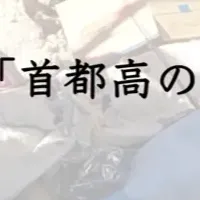 「首都高の